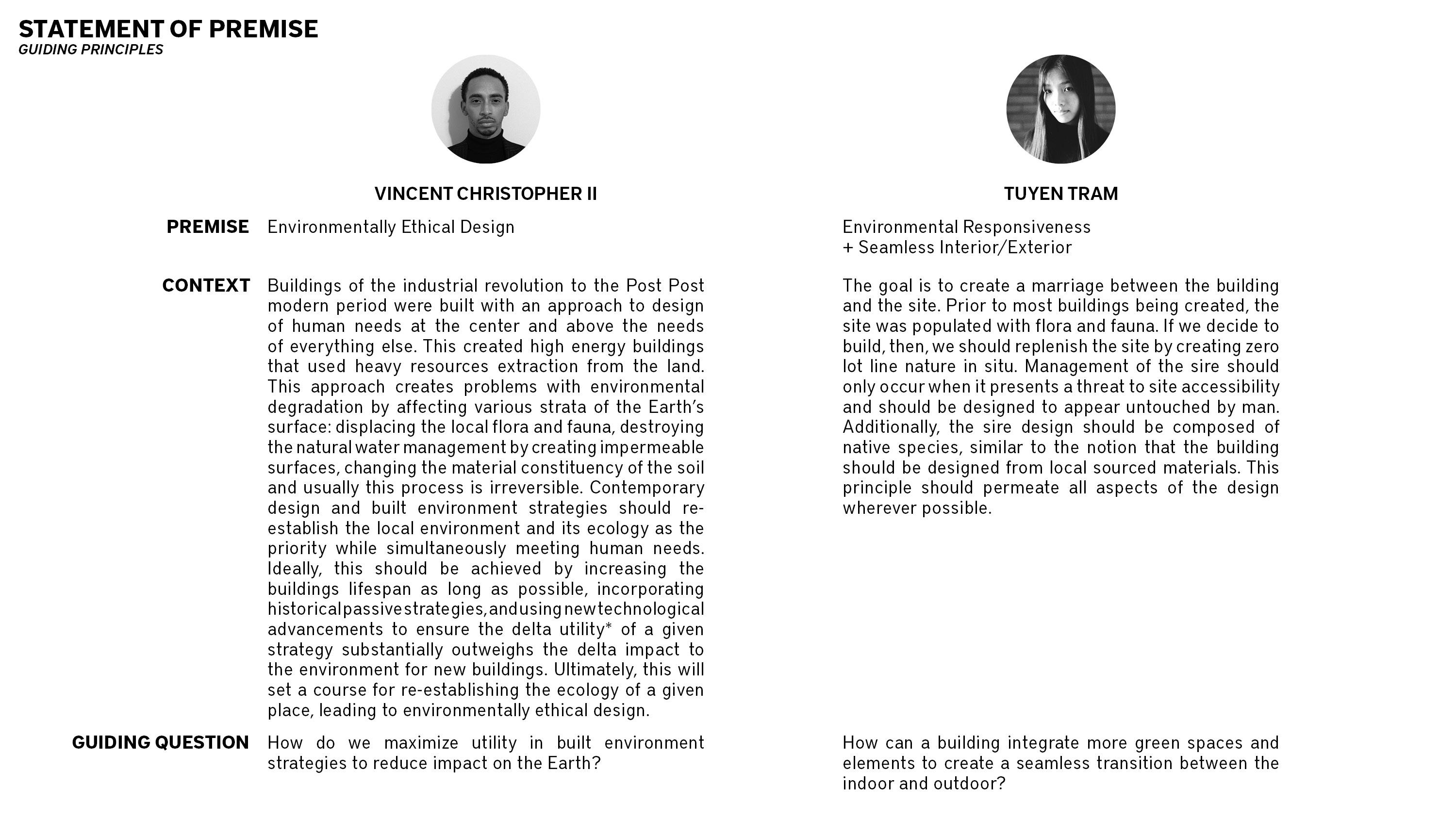 STATEMENT OF PREMISE
GUIDING PRINCIPLES

VINCENT CHRISTOPHER II

PREMISE Environmentally Ethical Design

CONTEXT Buildings of the industrial revolution to the Post Post modern period were built with an approach to design of human needs at the center and above the needs of everything else. This created high energy buildings that used heavy resources extraction from the land. This approach creates problems with environmental degradation by affecting various strata of the Earth's surface: displacing the local flora and fauna, destroying the natural water management by creating impermeable surfaces, changing the material constituency of the soil and usually this process is irreversible. Contemporary design and built environment strategies should re-establish the local environment and its ecology as the priority while simultaneously meeting human needs. Ideally, this should be achieved by increasing the buildings lifespan as long as possible, incorporating historical passive strategies, and using new technological advancements to ensure the delta utility* of a given strategy substantially outweighs the delta impact to the environment for new buildings. Ultimately, this will set a course for re-establishing the ecology of a given place, leading to environmentally ethical design.

GUIDING QUESTION How do we maximize utility in built environment strategies to reduce impact on the Earth?

TUYEN TRAM

Environmental Responsiveness
+ Seamless Interior/Exterior

The goal is to create a marriage between the building and the site. Prior to most buildings being created, the site was populated with flora and fauna. If we decide to build, then, we should replenish the site by creating zero lot line nature in situ. Management of the sire should only occur when it presents a threat to site accessibility and should be designed to appear untouched by man. Additionally, the sire design should be composed of native species, similar to the notion that the building should be designed from local sourced materials. This principle should permeate all aspects of the design wherever possible.

How can a building integrate more green spaces and elements to create a seamless transition between the indoor and outdoor?